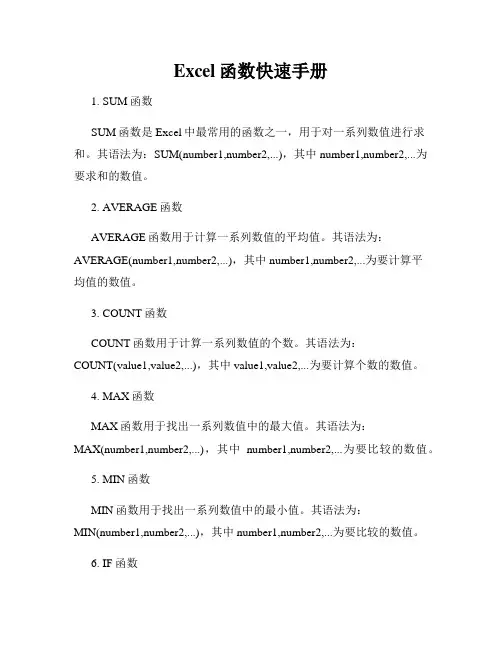 Excel 函数快速手册

1. SUM 函数

SUM 函数是 Excel 中最常用的函数之一，用于对一系列数值进行求和。其语法为：SUM(number1,number2,...)，其中 number1,number2,...为要求和的数值。

2. AVERAGE 函数

AVERAGE 函数用于计算一系列数值的平均值。其语法为：AVERAGE(number1,number2,...)，其中 number1,number2,...为要计算平均值的数值。

3. COUNT 函数

COUNT 函数用于计算一系列数值的个数。其语法为：COUNT(value1,value2,...)，其中 value1,value2,...为要计算个数的数值。

4. MAX 函数

MAX 函数用于找出一系列数值中的最大值。其语法为：MAX(number1,number2,...)，其中 number1,number2,...为要比较的数值。

5. MIN 函数

MIN 函数用于找出一系列数值中的最小值。其语法为：MIN(number1,number2,...)，其中 number1,number2,...为要比较的数值。

6. IF 函数